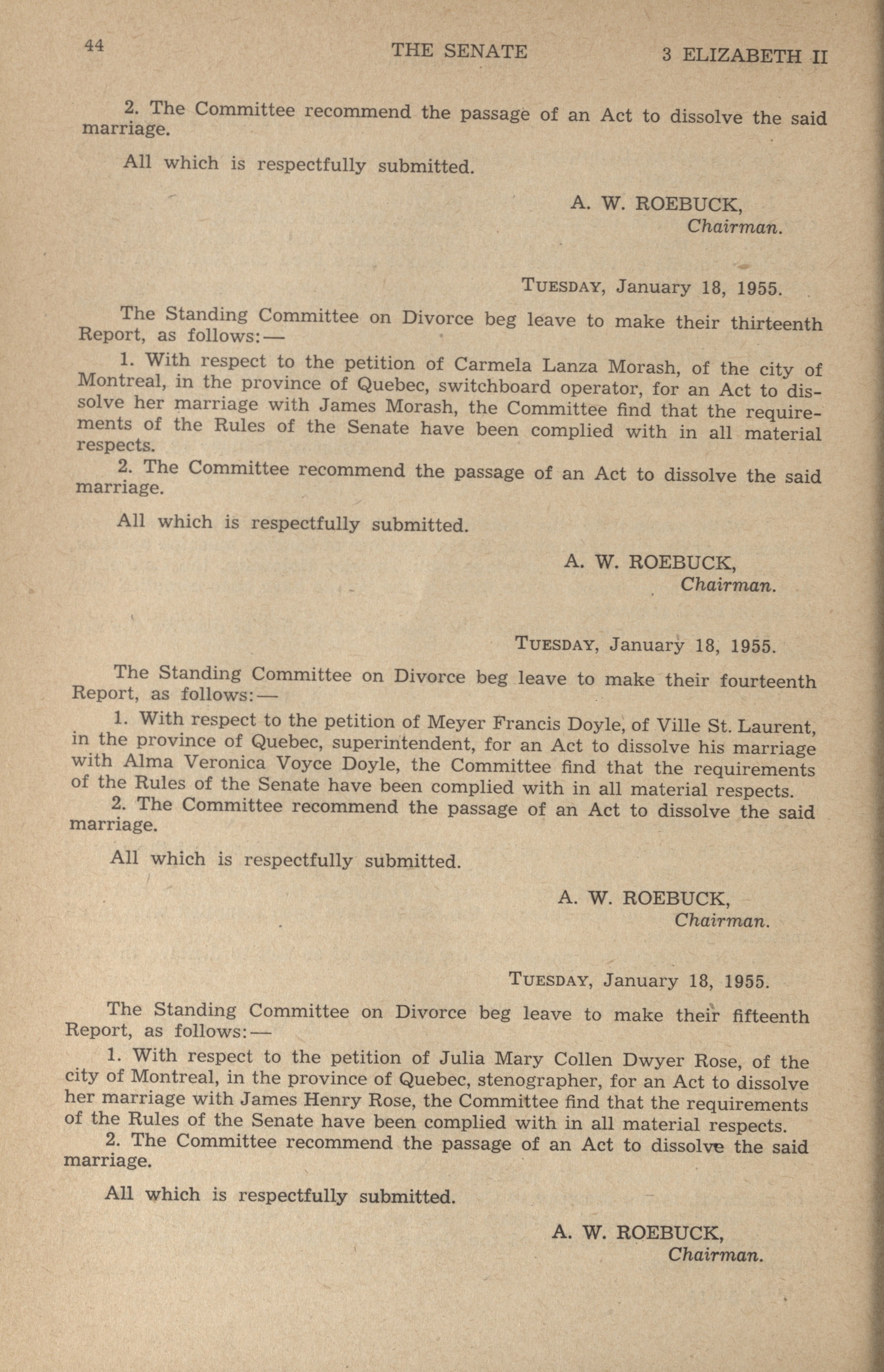 44 THE SENATE 3 ELIZABETH II

2. The Committee recommend the passage of an Act to dissolve the said marriage.

All which is respectfully submitted.

A. W. ROEBUCK,
Chairman.

TUESDAY, January 18, 1955.

The Standing Committee on Divorce beg leave to make their thirteenth Report, as follows:—

1. With respect to the petition of Carmela Lanza Morash, of the city of Montreal, in the province of Quebec, switchboard operator, for an Act to dissolve her marriage with James Morash, the Committee find that the requirements of the Rules of the Senate have been complied with in all material respects.

2. The Committee recommend the passage of an Act to dissolve the said marriage.

All which is respectfully submitted.

A. W. ROEBUCK,
Chairman.

TUESDAY, January 18, 1955.

The Standing Committee on Divorce beg leave to make their fourteenth Report, as follows:—

1. With respect to the petition of Meyer Francis Doyle, of Ville St. Laurent, in the province of Quebec, superintendent, for an Act to dissolve his marriage with Alma Veronica Voyce Doyle, the Committee find that the requirements of the Rules of the Senate have been complied with in all material respects.

2. The Committee recommend the passage of an Act to dissolve the said marriage.

All which is respectfully submitted.

A. W. ROEBUCK,
Chairman.

TUESDAY, January 18, 1955.

The Standing Committee on Divorce beg leave to make their fifteenth Report, as follows:—

1. With respect to the petition of Julia Mary Collen Dwyer Rose, of the city of Montreal, in the province of Quebec, stenographer, for an Act to dissolve her marriage with James Henry Rose, the Committee find that the requirements of the Rules of the Senate have been complied with in all material respects.

2. The Committee recommend the passage of an Act to dissolve the said marriage.

All which is respectfully submitted.

A. W. ROEBUCK,
Chairman.